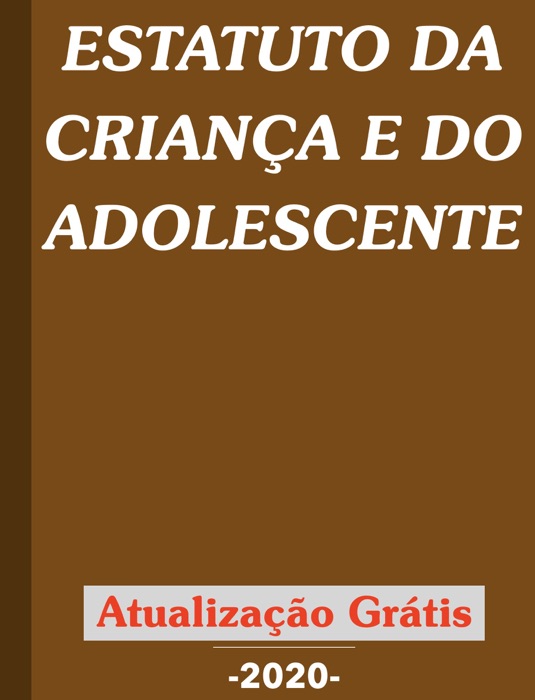 ESTATUTO DA CRIANÇA E DO ADOLESCENTE

Atualização Grátis

-2020-